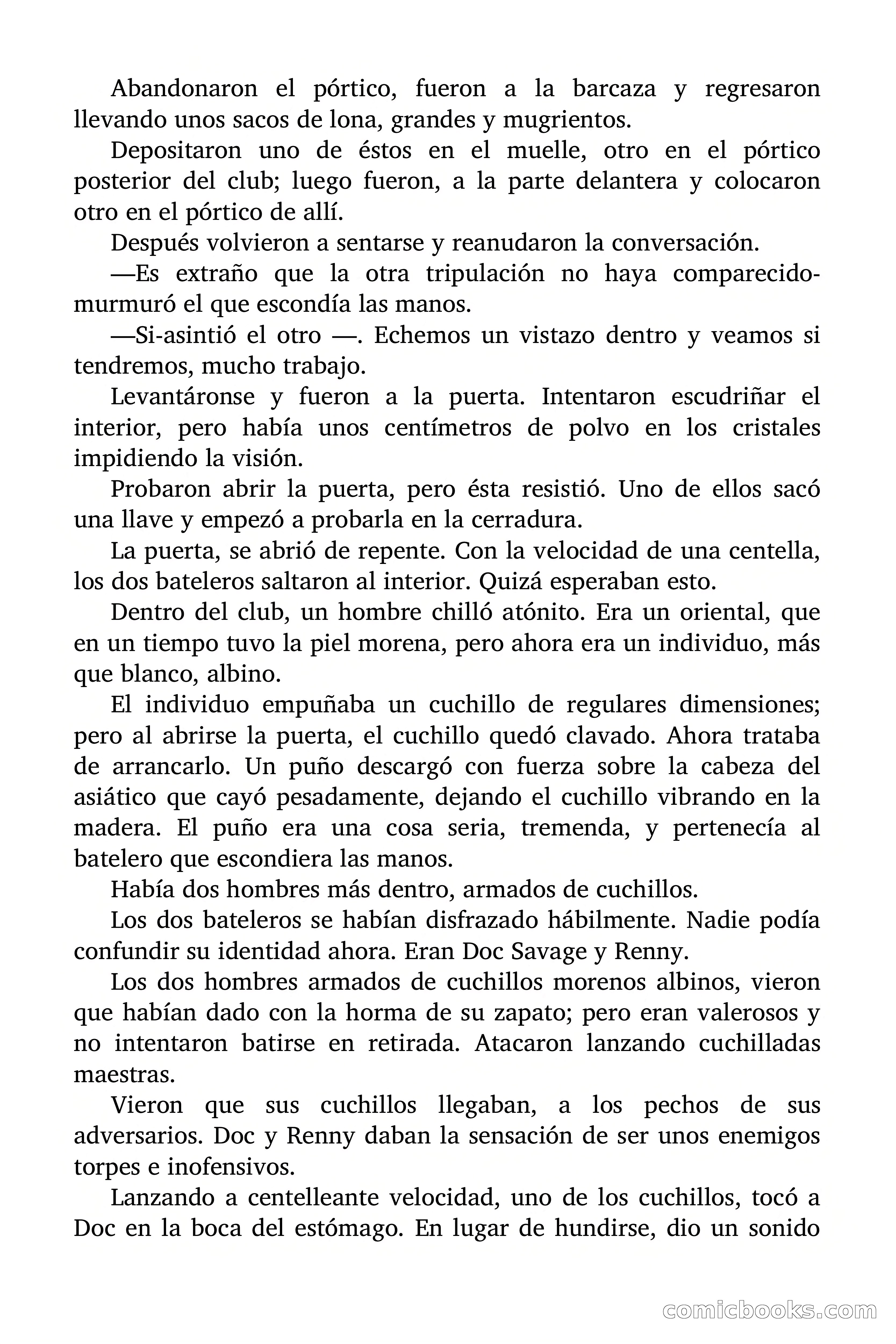 Abandonaron el pórtico, fueron a la barcaza y regresaron llevando unos sacos de lona, grandes y mugrientos.

Depositaron uno de éstos en el muelle, otro en el pórtico posterior del club; luego fueron, a la parte delantera y colocaron otro en el pórtico de allí.

Después volvieron a sentarse y reanudaron la conversación.

—Es extraño que la otra tripulación no haya comparecido-murmuró el que escondía las manos.

—Si-asintió el otro —. Echemos un vistazo dentro y veamos si tendremos, mucho trabajo.

Levantáronse y fueron a la puerta. Intentaron escudriñar el interior, pero había unos centímetros de polvo en los cristales impidiendo la visión.

Probaron abrir la puerta, pero ésta resistió. Uno de ellos sacó una llave y empezó a probarla en la cerradura.

La puerta, se abrió de repente. Con la velocidad de una centella, los dos bateleros saltaron al interior. Quizá esperaban esto.

Dentro del club, un hombre chilló atónito. Era un oriental, que en un tiempo tuvo la piel morena, pero ahora era un individuo, más que blanco, albino.

El individuo empuñaba un cuchillo de regulares dimensiones; pero al abrirse la puerta, el cuchillo quedó clavado. Ahora trataba de arrancarlo. Un puño descargó con fuerza sobre la cabeza del asiático que cayó pesadamente, dejando el cuchillo vibrando en la madera. El puño era una cosa seria, tremenda, y pertenecía al batelero que escondiera las manos.

Había dos hombres más dentro, armados de cuchillos.

Los dos bateleros se habían disfrazado hábilmente. Nadie podía confundir su identidad ahora. Eran Doc Savage y Renny.

Los dos hombres armados de cuchillos morenos albinos, vieron que habían dado con la horma de su zapato; pero eran valerosos y no intentaron batirse en retirada. Atacaron lanzando cuchilladas maestras.

Vieron que sus cuchillos llegaban, a los pechos de sus adversarios. Doc y Renny daban la sensación de ser unos enemigos torpes e inofensivos.

Lanzando a centelleante velocidad, uno de los cuchillos, tocó a Doc en la boca del estómago. En lugar de hundirse, dio un sonido

comicbooks.com